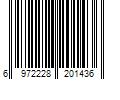 6 972228 201436